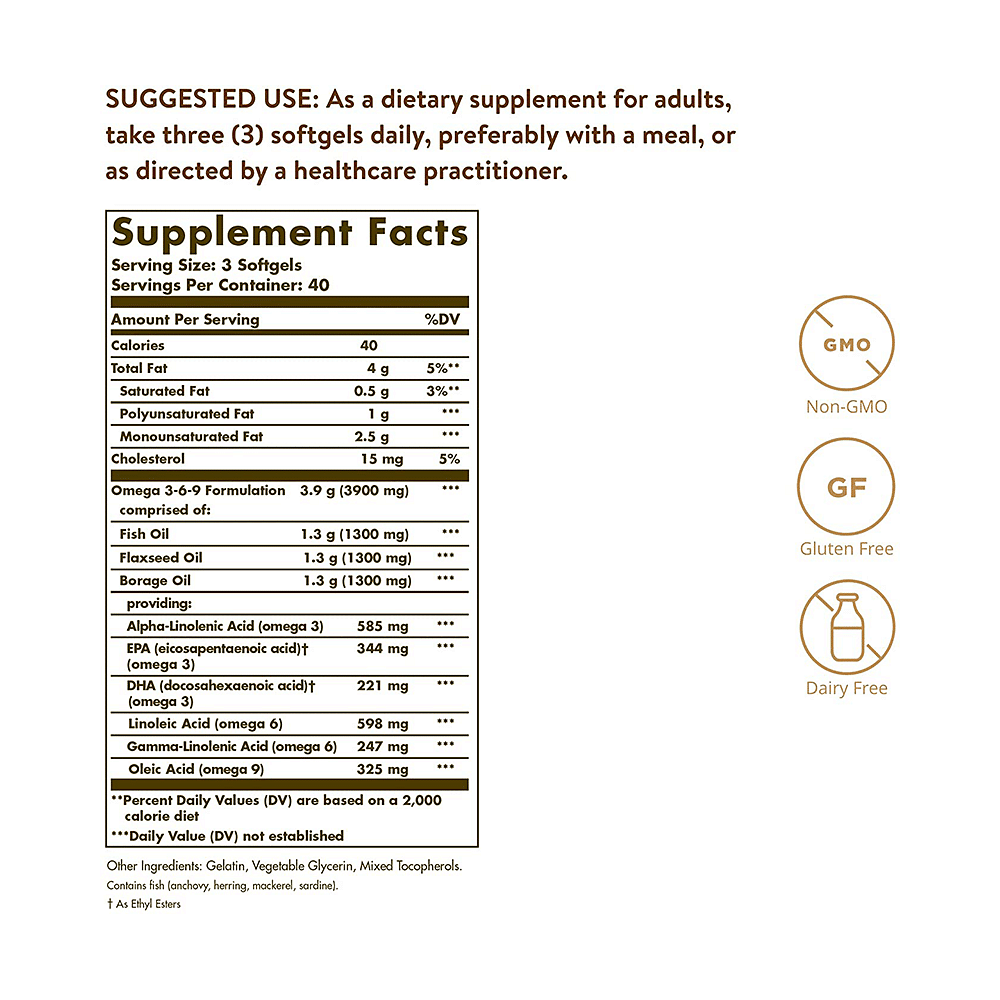 SUGGESTED USE: As a dietary supplement for adults, take three (3) softgels daily, preferably with a meal, or as directed by a healthcare practitioner.

Supplement Facts
Serving Size: 3 Softgels
Servings Per Container: 40

| Amount Per Serving | | %DV |
|---|---|---|
| Calories | 40 | |
| Total Fat | 4 g | 5%** |
| Saturated Fat | 0.5 g | 3%** |
| Polyunsaturated Fat | 1 g | *** |
| Monounsaturated Fat | 2.5 g | *** |
| Cholesterol | 15 mg | 5% |
| Omega 3-6-9 Formulation comprised of: | 3.9 g (3900 mg) | *** |
| Fish Oil | 1.3 g (1300 mg) | *** |
| Flaxseed Oil | 1.3 g (1300 mg) | *** |
| Borage Oil | 1.3 g (1300 mg) | *** |
| providing: | | |
| Alpha-Linolenic Acid (omega 3) | 585 mg | *** |
| EPA (eicosapentaenoic acid)† (omega 3) | 344 mg | *** |
| DHA (docosahexaenoic acid)† (omega 3) | 221 mg | *** |
| Linoleic Acid (omega 6) | 598 mg | *** |
| Gamma-Linolenic Acid (omega 6) | 247 mg | *** |
| Oleic Acid (omega 9) | 325 mg | *** |

**Percent Daily Values (DV) are based on a 2,000 calorie diet
***Daily Value (DV) not established

Other Ingredients: Gelatin, Vegetable Glycerin, Mixed Tocopherols.
Contains fish (anchovy, herring, mackerel, sardine).
† As Ethyl Esters

GMO
Non-GMO
GF
Gluten Free
Dairy Free